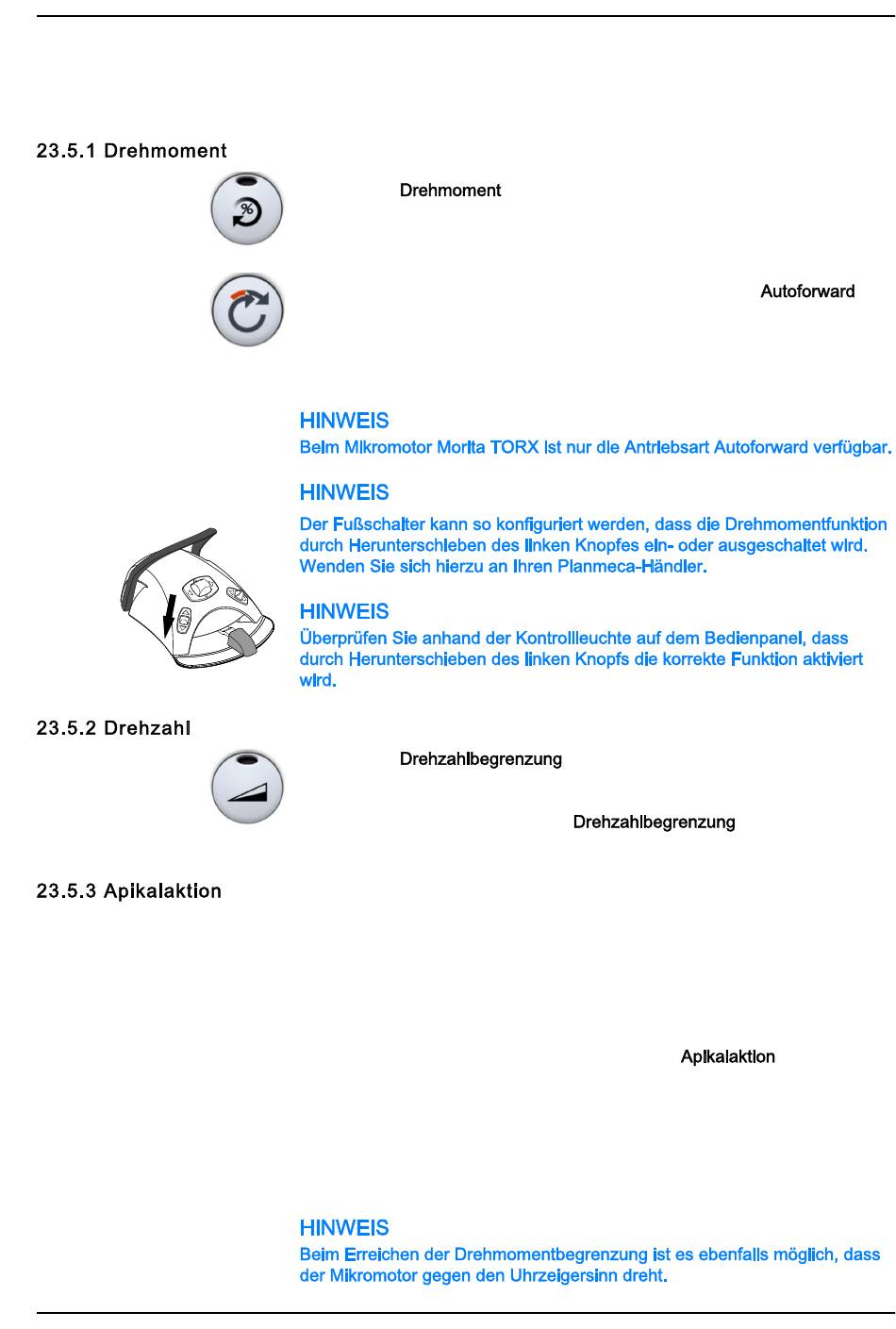 23.5.1 Drehmoment

Drehmoment

Autoforward

HINWEIS

Beim Mikromotor Morita TORX ist nur die Antriebsart Autoforward verfügbar.

HINWEIS

Der Fußschalter kann so konfiguriert werden, dass die Drehmomentfunktion durch Herunterschieben des linken Knopfes ein- oder ausgeschaltet wird. Wenden Sie sich hierzu an Ihren Planmeca-Händler.

HINWEIS

Überprüfen Sie anhand der Kontrollleuchte auf dem Bedienpanel, dass durch Herunterschieben des linken Knopfs die korrekte Funktion aktiviert wird.

23.5.2 Drehzahl

Drehzahlbegrenzung

Drehzahlbegrenzung

23.5.3 Apikalaktion

Apikalaktion

HINWEIS

Beim Erreichen der Drehmomentbegrenzung ist es ebenfalls möglich, dass der Mikromotor gegen den Uhrzeigersinn dreht.